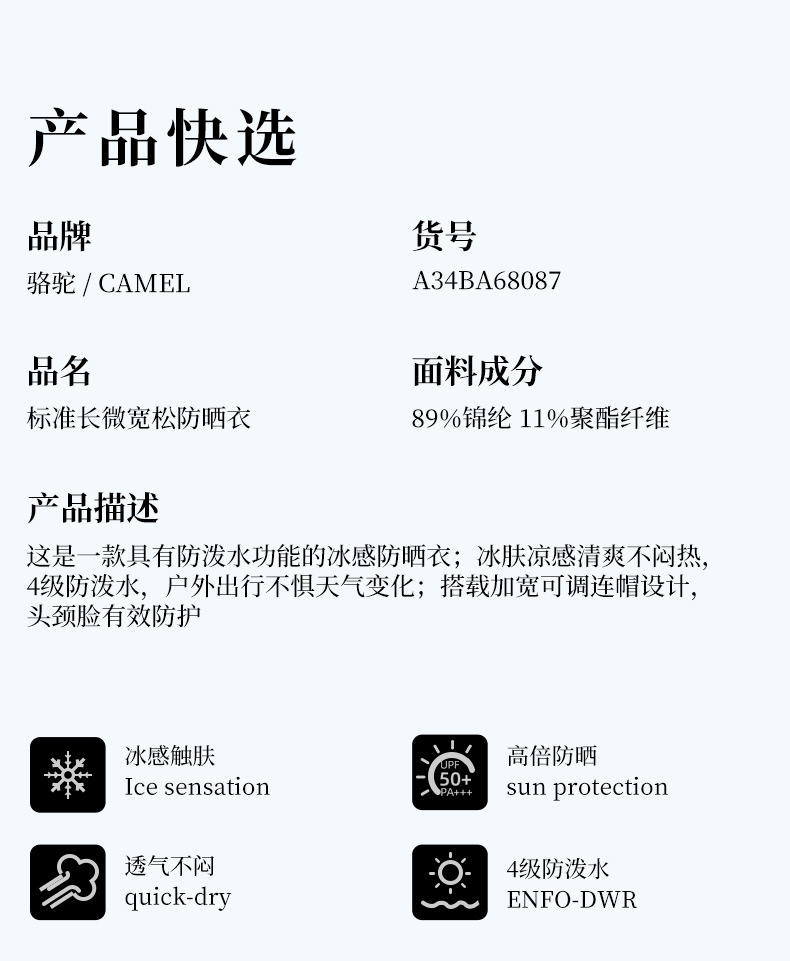 产品快选

品牌
骆驼 / CAMEL

货号
A34BA68087

品名
标准长微宽松防晒衣

面料成分
89%锦纶 11%聚酯纤维

产品描述
这是一款具有防泼水功能的冰感防晒衣；冰肤凉感清爽不闷热，4级防泼水，户外出行不惧天气变化；搭载加宽可调连帽设计，头颈脸有效防护

冰感触肤
Ice sensation

UPF
50+
PA+++

高倍防晒
sun protection

透气不闷
quick-dry

4级防泼水
ENFO-DWR